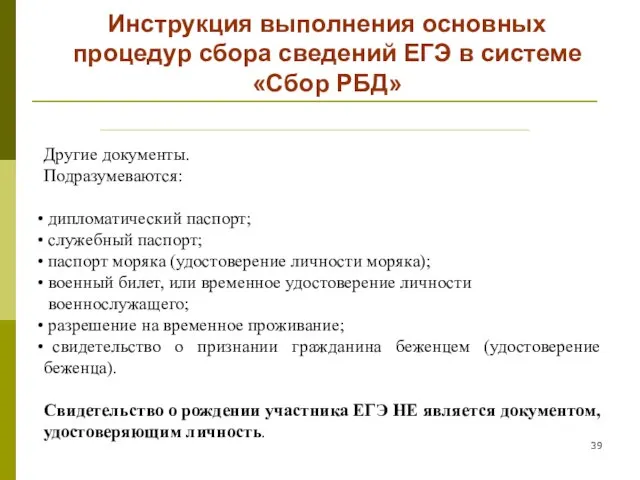 Инструкция выполнения основных процедур сбора сведений ЕГЭ в системе «Сбор РБД»

Другие документы.
Подразумеваются:

• дипломатический паспорт;
• служебный паспорт;
• паспорт моряка (удостоверение личности моряка);
• военный билет, или временное удостоверение личности военнослужащего;
• разрешение на временное проживание;
• свидетельство о признании гражданина беженцем (удостоверение беженца).

Свидетельство о рождении участника ЕГЭ НЕ является документом, удостоверяющим личность.

39